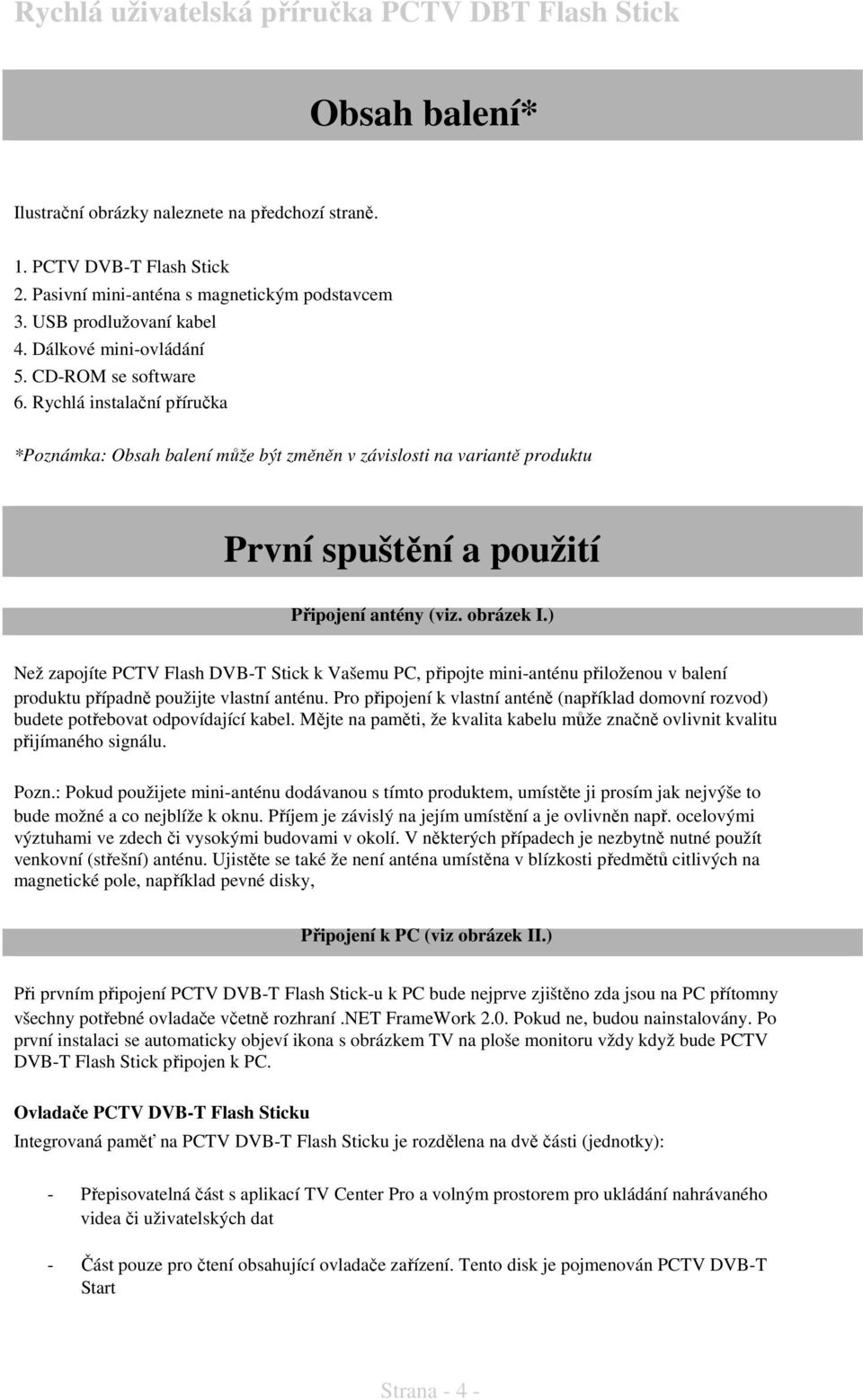 Rychlá uživatelská příručka PCTV DBT Flash Stick

Obsah balení*

Ilustrační obrázky naleznete na předchozí straně.

1. PCTV DVB-T Flash Stick
2. Pasivní mini-anténa s magnetickým podstavcem
3. USB prodlužovaní kabel
4. Dálkové mini-ovládání
5. CD-ROM se software
6. Rychlá instalační příručka

*Poznámka: Obsah balení může být změněn v závislosti na variantě produktu

První spuštění a použití

Připojení antény (viz. obrázek I.)

Než zapojíte PCTV Flash DVB-T Stick k Vašemu PC, připojte mini-anténu přiloženou v balení produktu případně použijte vlastní anténu. Pro připojení k vlastní anténě (například domovní rozvod) budete potřebovat odpovídající kabel. Mějte na paměti, že kvalita kabelu může značně ovlivnit kvalitu přijímaného signálu.

Pozn.: Pokud použijete mini-anténu dodávanou s tímto produktem, umístěte ji prosím jak nejvýše to bude možné a co nejblíže k oknu. Příjem je závislý na jejím umístění a je ovlivněn např. ocelovými výztuhami ve zdech či vysokými budovami v okolí. V některých případech je nezbytně nutné použít venkovní (střešní) anténu. Ujistěte se také že není anténa umístěna v blízkosti předmětů citlivých na magnetické pole, například pevné disky,

Připojení k PC (viz obrázek II.)

Při prvním připojení PCTV DVB-T Flash Stick-u k PC bude nejprve zjištěno zda jsou na PC přítomny všechny potřebné ovladače včetně rozhraní .NET FrameWork 2.0. Pokud ne, budou nainstalovány. Po první instalaci se automaticky objeví ikona s obrázkem TV na ploše monitoru vždy když bude PCTV DVB-T Flash Stick připojen k PC.

Ovladače PCTV DVB-T Flash Sticku

Integrovaná paměť na PCTV DVB-T Flash Sticku je rozdělena na dvě části (jednotky):

- Přepisovatelná část s aplikací TV Center Pro a volným prostorem pro ukládání nahrávaného videa či uživatelských dat

- Část pouze pro čtení obsahující ovladače zařízení. Tento disk je pojmenován PCTV DVB-T Start

Strana - 4 -